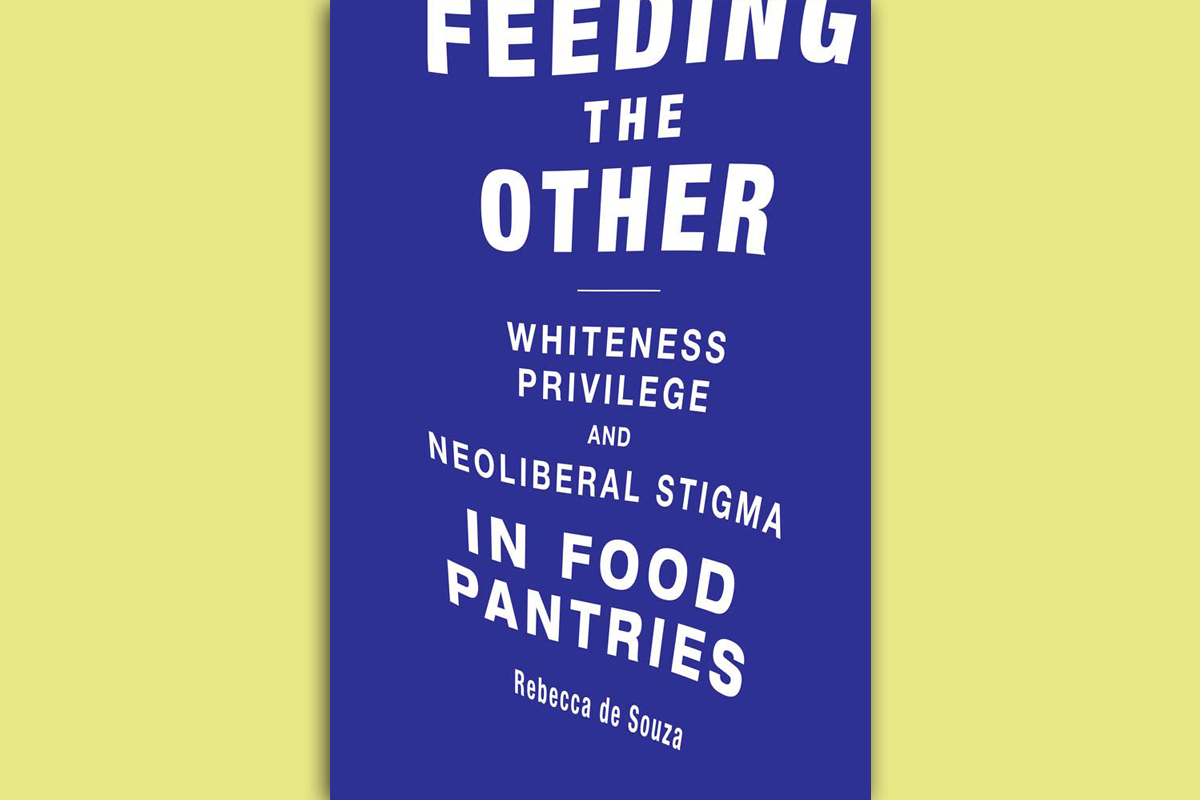 FEEDING THE OTHER

WHITENESS PRIVILEGE AND NEOLIBERAL STIGMA IN FOOD PANTRIES

Rebecca de Souza